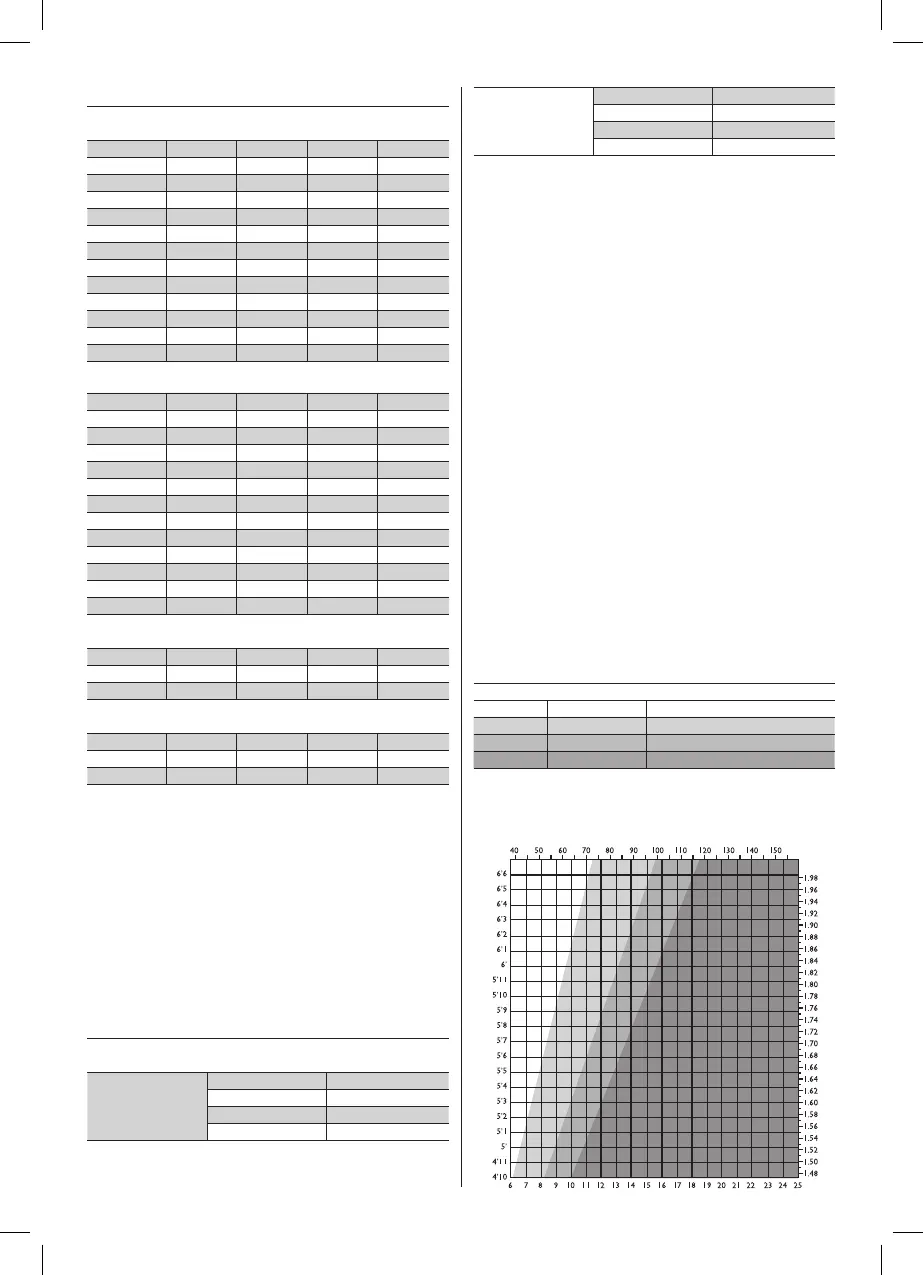 40 50 60 70 80 90 100 110 120 130 140 150

6'6
6'5
6'4
6'3
6'2
6'1
6'
5'11
5'10
5'9
5'8
5'7
5'6
5'5
5'4
5'3
5'2
5'1
5'
4'11
4'10

1.98
1.96
1.94
1.92
1.90
1.88
1.86
1.84
1.82
1.80
1.78
1.76
1.74
1.72
1.70
1.68
1.66
1.64
1.62
1.60
1.58
1.56
1.54
1.52
1.50
1.48

6 7 8 9 10 11 12 13 14 15 16 17 18 19 20 21 22 23 24 25